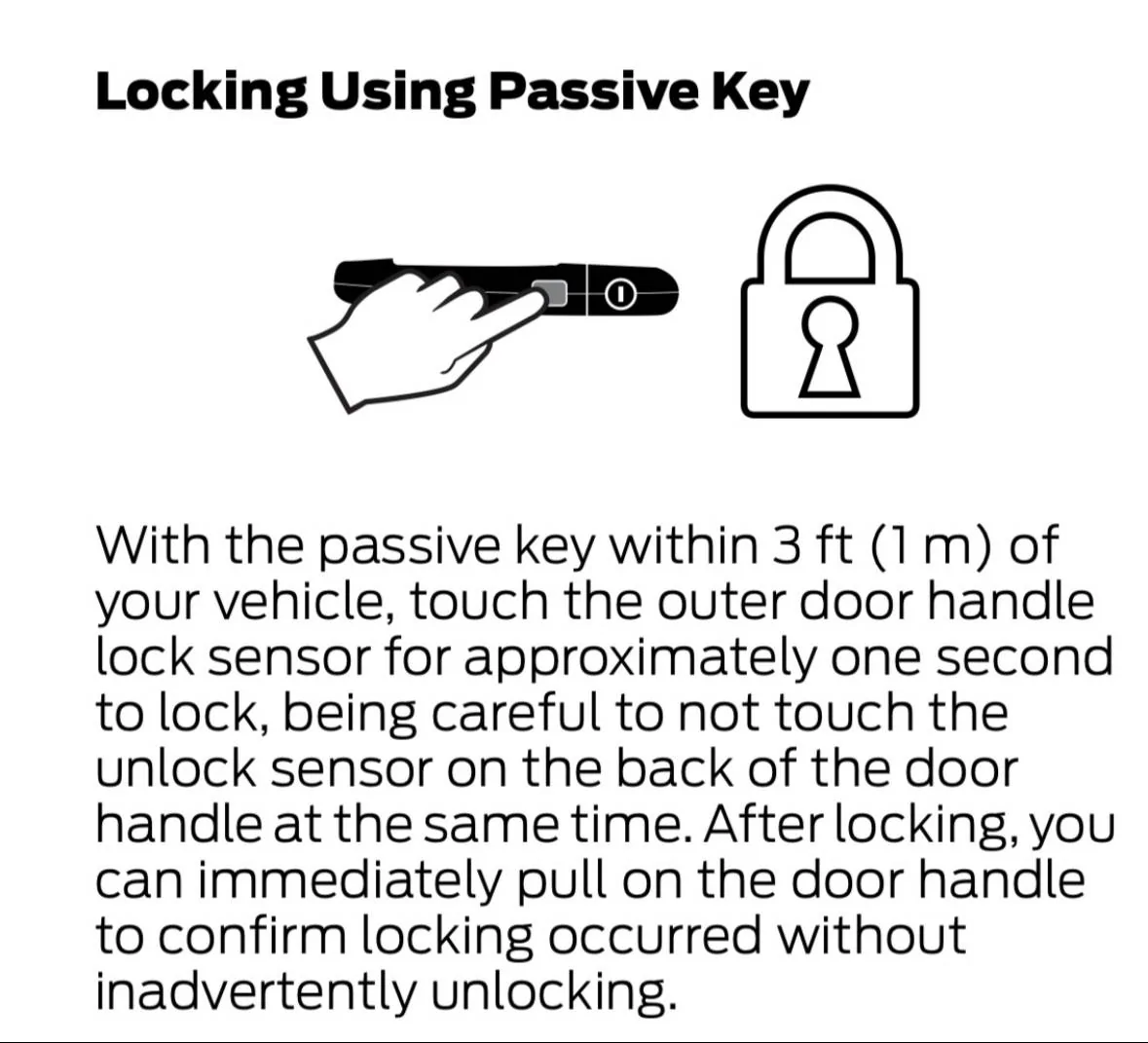 Locking Using Passive Key

With the passive key within 3 ft (1 m) of your vehicle, touch the outer door handle lock sensor for approximately one second to lock, being careful to not touch the unlock sensor on the back of the door handle at the same time. After locking, you can immediately pull on the door handle to confirm locking occurred without inadvertently unlocking.